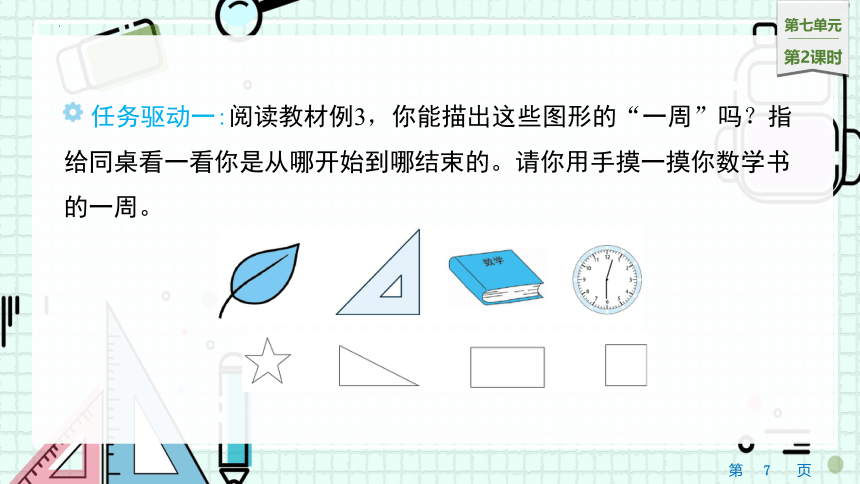 第七单元
第2课时

任务驱动一：阅读教材例3，你能描出这些图形的“一周”吗？指给同桌看一看你是从哪开始到哪结束的。请你用手摸一摸你数学书的一周。

数学

第 7 页